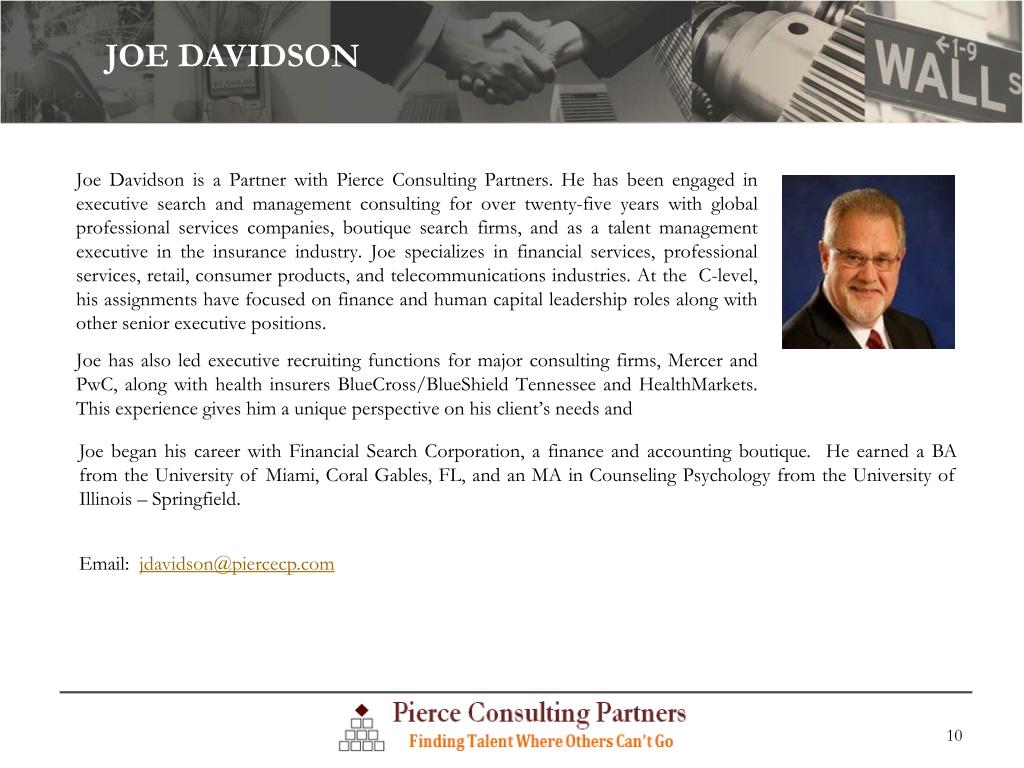 JOE DAVIDSON

WALL

Joe Davidson is a Partner with Pierce Consulting Partners. He has been engaged in executive search and management consulting for over twenty-five years with global professional services companies, boutique search firms, and as a talent management executive in the insurance industry. Joe specializes in financial services, professional services, retail, consumer products, and telecommunications industries. At the C-level, his assignments have focused on finance and human capital leadership roles along with other senior executive positions.

Joe has also led executive recruiting functions for major consulting firms, Mercer and PwC, along with health insurers BlueCross/BlueShield Tennessee and HealthMarkets. This experience gives him a unique perspective on his client's needs and

Joe began his career with Financial Search Corporation, a finance and accounting boutique. He earned a BA from the University of Miami, Coral Gables, FL, and an MA in Counseling Psychology from the University of Illinois – Springfield.

Email: jdavidson@piercecp.com

Pierce Consulting Partners
Finding Talent Where Others Can't Go

10